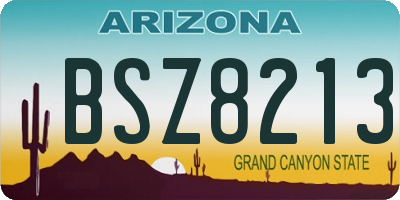 ARIZONA

BSZ8213

GRAND CANYON STATE